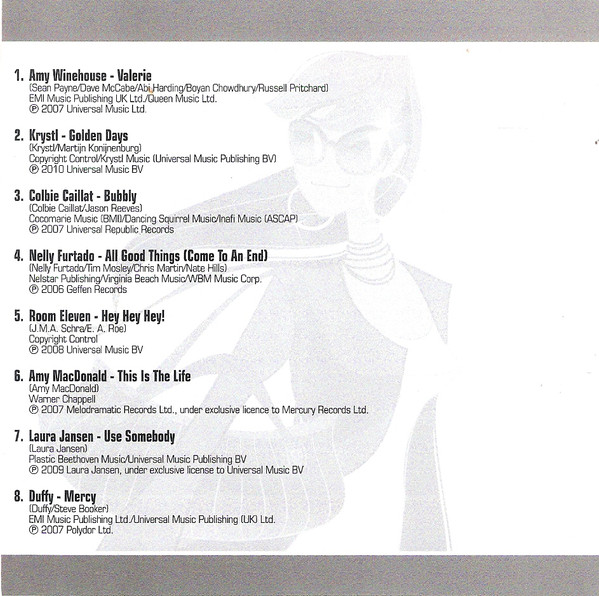 1. Amy Winehouse - Valerie
(Sean Payne/Dave McCabe/Abi Harding/Boyan Chowdhury/Russell Pritchard)
EMI Music Publishing UK Ltd./Queen Music Ltd.
℗ 2007 Universal Music Ltd.

2. Krystl - Golden Days
(Krystl/Martijn Konijnenburg)
Copyright Control/Krystl Music (Universal Music Publishing BV)
℗ 2010 Universal Music BV

3. Colbie Caillat - Bubbly
(Colbie Caillat/Jason Reeves)
Cocomarie Music (BMI)/Dancing Squirrel Music/Inafi Music (ASCAP)
℗ 2007 Universal Republic Records

4. Nelly Furtado - All Good Things (Come To An End)
(Nelly Furtado/Tim Mosley/Chris Martin/Nate Hills)
Nelstar Publishing/Virginia Beach Music/WBM Music Corp.
℗ 2006 Geffen Records

5. Room Eleven - Hey Hey Hey!
(J.M.A. Schra/E. A. Roe)
Copyright Control
℗ 2008 Universal Music BV

6. Amy MacDonald - This Is The Life
(Amy MacDonald)
Warner Chappell
℗ 2007 Melodramatic Records Ltd., under exclusive licence to Mercury Records Ltd.

7. Laura Jansen - Use Somebody
(Laura Jansen)
Plastic Beethoven Music/Universal Music Publishing BV
℗ 2009 Laura Jansen, under exclusive license to Universal Music BV

8. Duffy - Mercy
(Duffy/Steve Booker)
EMI Music Publishing Ltd./Universal Music Publishing (UK) Ltd.
℗ 2007 Polydor Ltd.